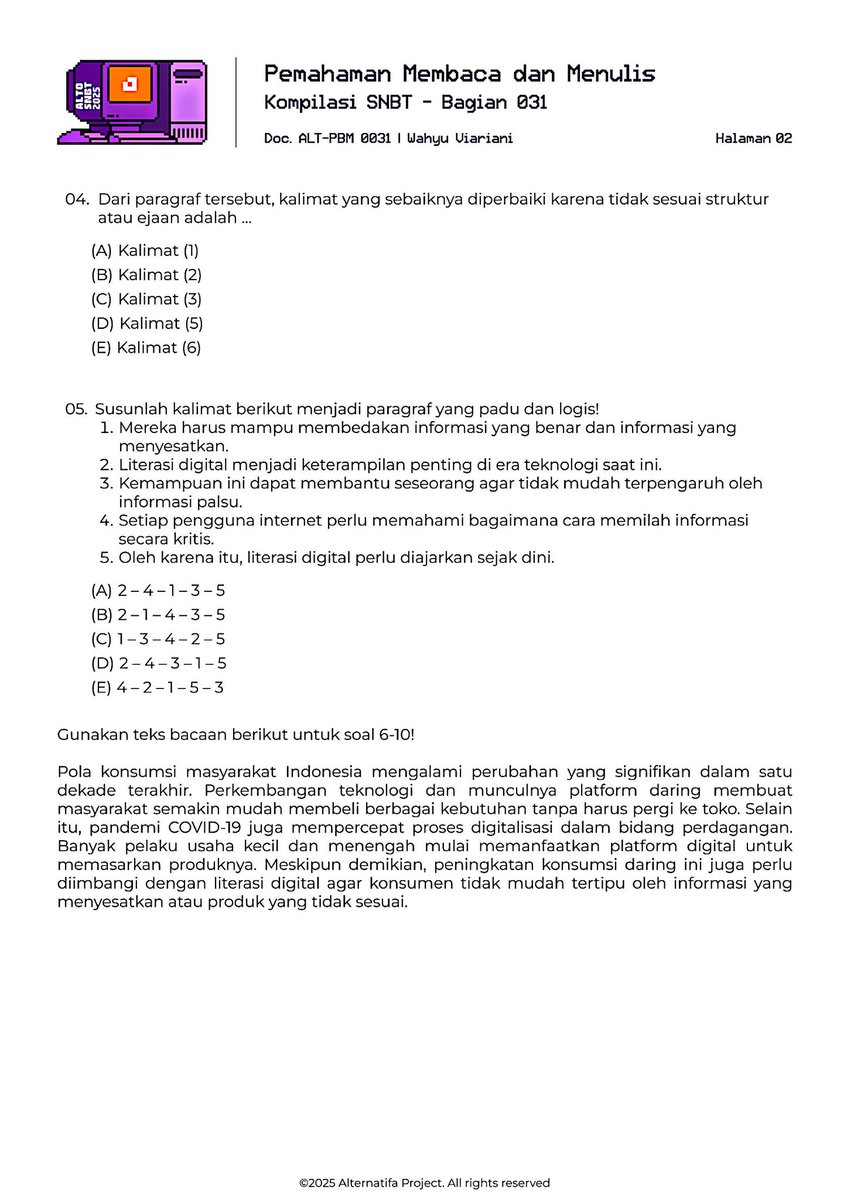 ALTO SNBT 2025

Pemahaman Membaca dan Menulis
Kompilasi SNBT - Bagian 031

Doc. ALT-PBM 0031 | Wahyu Viariani

Halaman 02

04. Dari paragraf tersebut, kalimat yang sebaiknya diperbaiki karena tidak sesuai struktur atau ejaan adalah ...

(A) Kalimat (1)
(B) Kalimat (2)
(C) Kalimat (3)
(D) Kalimat (5)
(E) Kalimat (6)

05. Susunlah kalimat berikut menjadi paragraf yang padu dan logis!
1. Mereka harus mampu membedakan informasi yang benar dan informasi yang menyesatkan.
2. Literasi digital menjadi keterampilan penting di era teknologi saat ini.
3. Kemampuan ini dapat membantu seseorang agar tidak mudah terpengaruh oleh informasi palsu.
4. Setiap pengguna internet perlu memahami bagaimana cara memilah informasi secara kritis.
5. Oleh karena itu, literasi digital perlu diajarkan sejak dini.

(A) 2 – 4 – 1 – 3 – 5
(B) 2 – 1 – 4 – 3 – 5
(C) 1 – 3 – 4 – 2 – 5
(D) 2 – 4 – 3 – 1 – 5
(E) 4 – 2 – 1 – 5 – 3

Gunakan teks bacaan berikut untuk soal 6-10!

Pola konsumsi masyarakat Indonesia mengalami perubahan yang signifikan dalam satu dekade terakhir. Perkembangan teknologi dan munculnya platform daring membuat masyarakat semakin mudah membeli berbagai kebutuhan tanpa harus pergi ke toko. Selain itu, pandemi COVID-19 juga mempercepat proses digitalisasi dalam bidang perdagangan. Banyak pelaku usaha kecil dan menengah mulai memanfaatkan platform digital untuk memasarkan produknya. Meskipun demikian, peningkatan konsumsi daring ini juga perlu diimbangi dengan literasi digital agar konsumen tidak mudah tertipu oleh informasi yang menyesatkan atau produk yang tidak sesuai.

©2025 Alternatifa Project. All rights reserved